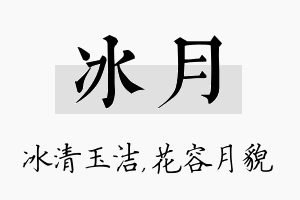 冰月

冰清玉洁,花容月貌